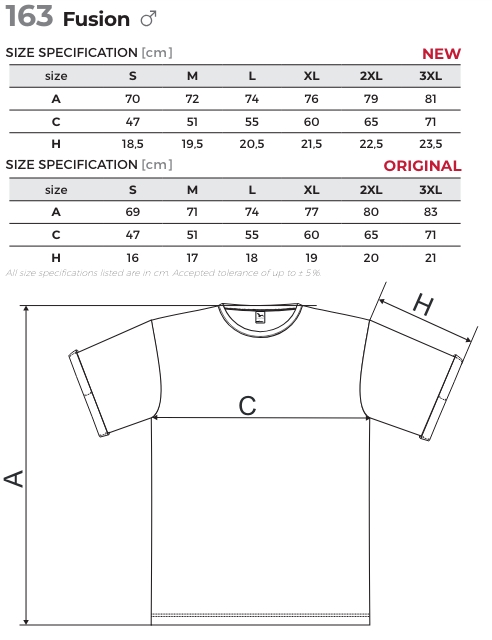 163 Fusion ♂

SIZE SPECIFICATION [cm] NEW

| size | S | M | L | XL | 2XL | 3XL |
|---|---|---|---|---|---|---|
| A | 70 | 72 | 74 | 76 | 79 | 81 |
| C | 47 | 51 | 55 | 60 | 65 | 71 |
| H | 18,5 | 19,5 | 20,5 | 21,5 | 22,5 | 23,5 |

SIZE SPECIFICATION [cm] ORIGINAL

| size | S | M | L | XL | 2XL | 3XL |
|---|---|---|---|---|---|---|
| A | 69 | 71 | 74 | 77 | 80 | 83 |
| C | 47 | 51 | 55 | 60 | 65 | 71 |
| H | 16 | 17 | 18 | 19 | 20 | 21 |

All size specifications listed are in cm. Accepted tolerance of up to ± 5%.

H

C

A